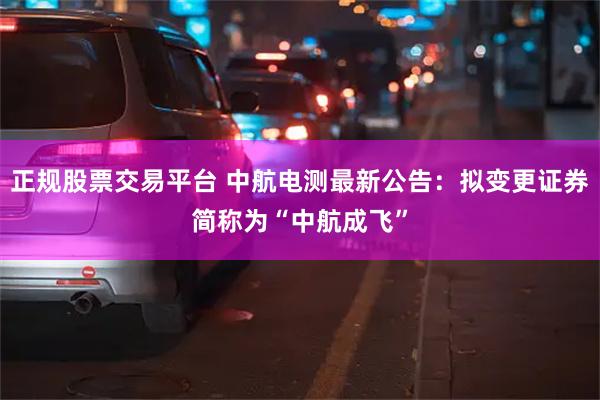 正规股票交易平台 中航电测最新公告：拟变更证券简称为“中航成飞”